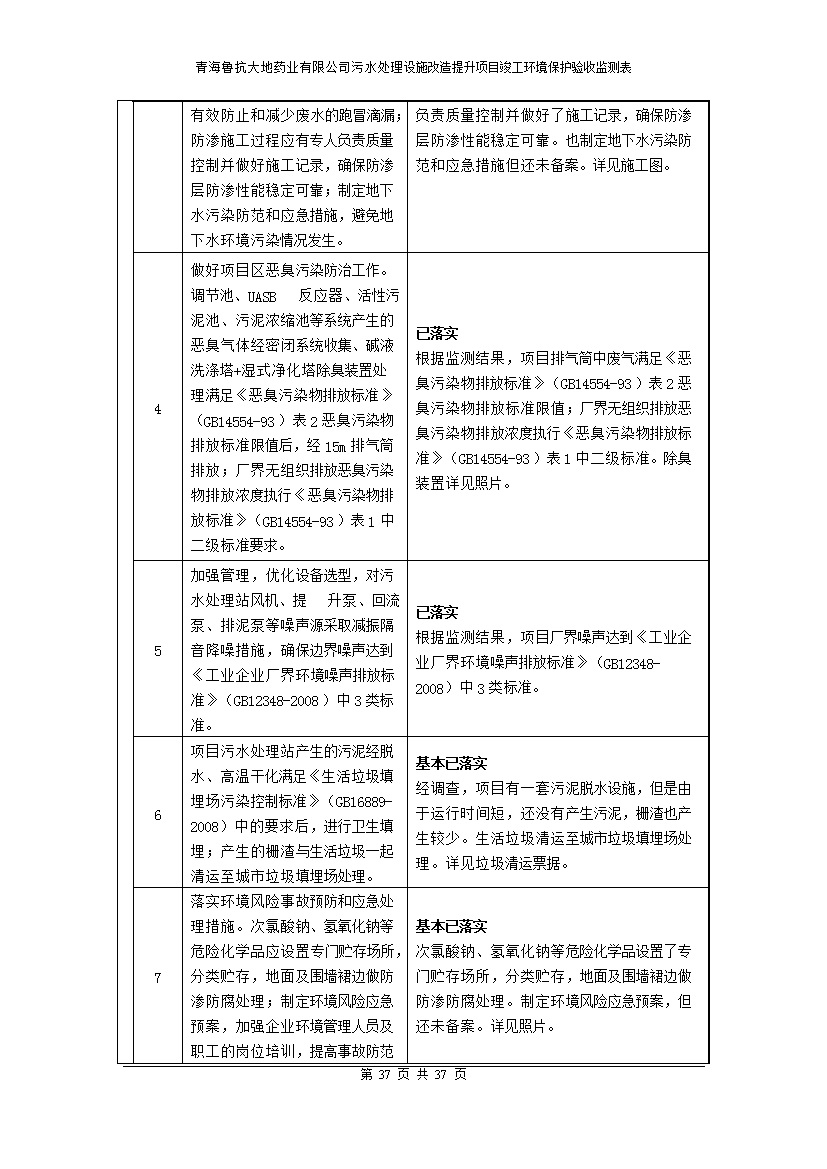 青海鲁抗大地药业有限公司污水处理设施改造提升项目竣工环境保护验收监测表

| | | | |
|---|---|---|---|
| | | 有效防止和减少废水的跑冒滴漏；防渗施工过程应有专人负责质量控制并做好施工记录，确保防渗层防渗性能稳定可靠；制定地下水污染防范和应急措施，避免地下水环境污染情况发生。 | 负责质量控制并做好了施工记录，确保防渗层防渗性能稳定可靠。也制定地下水污染防范和应急措施但还未备案。详见施工图。 |
| | 4 | 做好项目区恶臭污染防治工作。调节池、UASB 反应器、活性污泥池、污泥浓缩池等系统产生的恶臭气体经密闭系统收集、碱液洗涤塔+湿式净化塔除臭装置处理满足《恶臭污染物排放标准》（GB14554-93）表 2 恶臭污染物排放标准限值后，经 15m 排气筒排放；厂界无组织排放恶臭污染物排放浓度执行《恶臭污染物排放标准》（GB14554-93）表 1 中二级标准要求。 | **已落实** 根据监测结果，项目排气筒中废气满足《恶臭污染物排放标准》（GB14554-93）表 2 恶臭污染物排放标准限值；厂界无组织排放恶臭污染物排放浓度执行《恶臭污染物排放标准》（GB14554-93）表 1 中二级标准。除臭装置详见照片。 |
| | 5 | 加强管理，优化设备选型，对污水处理站风机、提 升泵、回流泵、排泥泵等噪声源采取减振隔音降噪措施，确保边界噪声达到《工业企业厂界环境噪声排放标准》（GB12348-2008）中 3 类标准。 | **已落实** 根据监测结果，项目厂界噪声达到《工业企业厂界环境噪声排放标准》（GB12348-2008）中 3 类标准。 |
| | 6 | 项目污水处理站产生的污泥经脱水、高温干化满足《生活垃圾填埋场污染控制标准》（GB16889-2008）中的要求后，进行卫生填埋；产生的栅渣与生活垃圾一起清运至城市垃圾填埋场处理。 | **基本已落实** 经调查，项目有一套污泥脱水设施，但是由于运行时间短，还没有产生污泥，栅渣也产生较少。生活垃圾清运至城市垃圾填埋场处理。详见垃圾清运票据。 |
| | 7 | 落实环境风险事故预防和应急处理措施。次氯酸钠、氢氧化钠等危险化学品应设置专门贮存场所，分类贮存，地面及围墙裙边做防渗防腐处理；制定环境风险应急预案，加强企业环境管理人员及职工的岗位培训，提高事故防范 | **基本已落实** 次氯酸钠、氢氧化钠等危险化学品设置了专门贮存场所，分类贮存，地面及围墙裙边做防渗防腐处理。制定环境风险应急预案，但还未备案。详见照片。 |

第 37 页 共 37 页